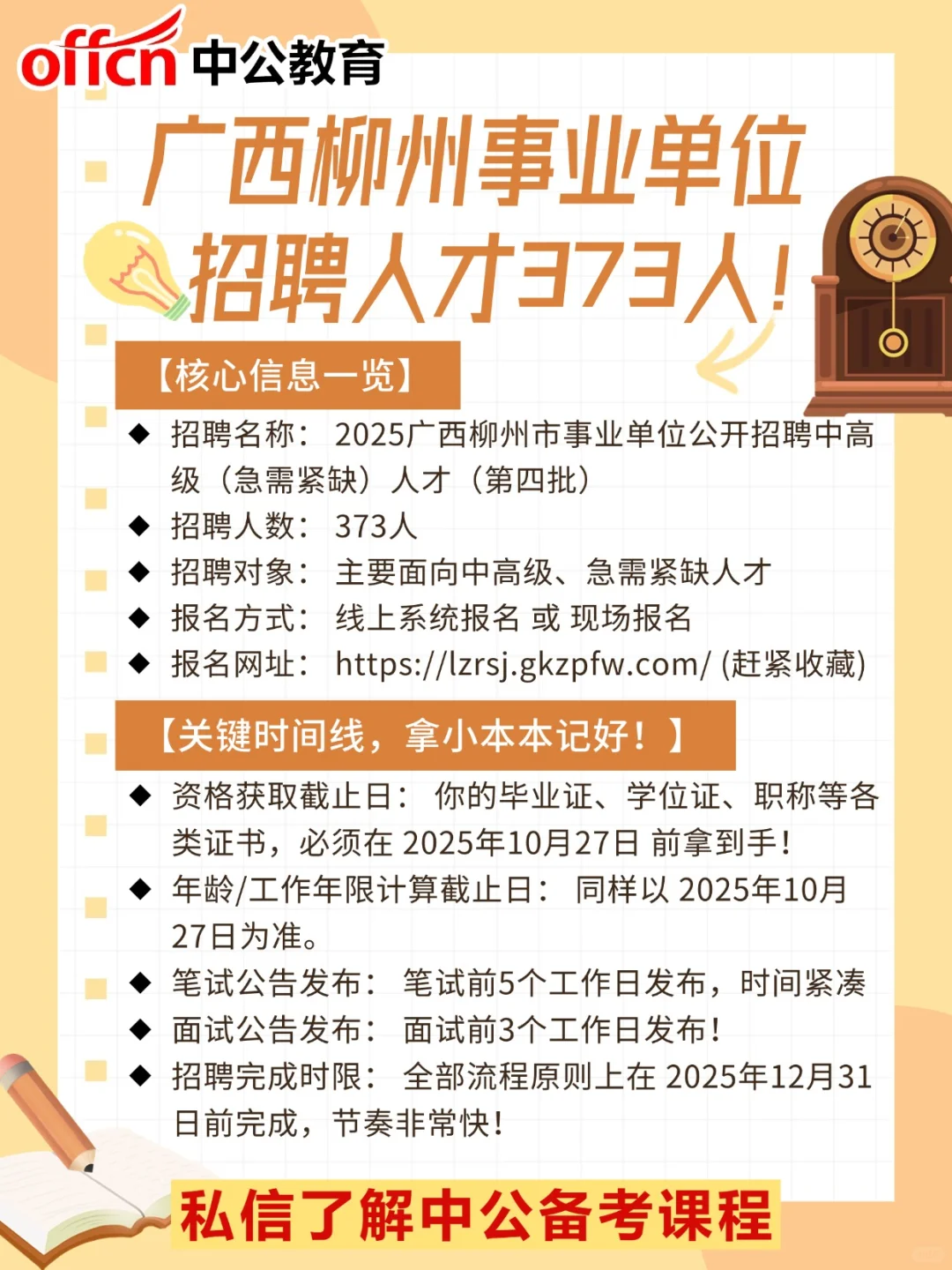 offcn 中公教育

广西柳州事业单位招聘人才373人！

【核心信息一览】

◆ 招聘名称：2025广西柳州市事业单位公开招聘中高级（急需紧缺）人才（第四批）
◆ 招聘人数：373人
◆ 招聘对象：主要面向中高级、急需紧缺人才
◆ 报名方式：线上系统报名 或 现场报名
◆ 报名网址：https://lzrsj.gkzpfw.com/ (赶紧收藏)

【关键时间线，拿小本本记好！】

◆ 资格获取截止日：你的毕业证、学位证、职称等各类证书，必须在 2025年10月27日 前拿到手！
◆ 年龄/工作年限计算截止日：同样以 2025年10月27日为准。
◆ 笔试公告发布：笔试前5个工作日发布，时间紧凑
◆ 面试公告发布：面试前3个工作日发布！
◆ 招聘完成时限：全部流程原则上在 2025年12月31日前完成，节奏非常快！

私信了解中公备考课程